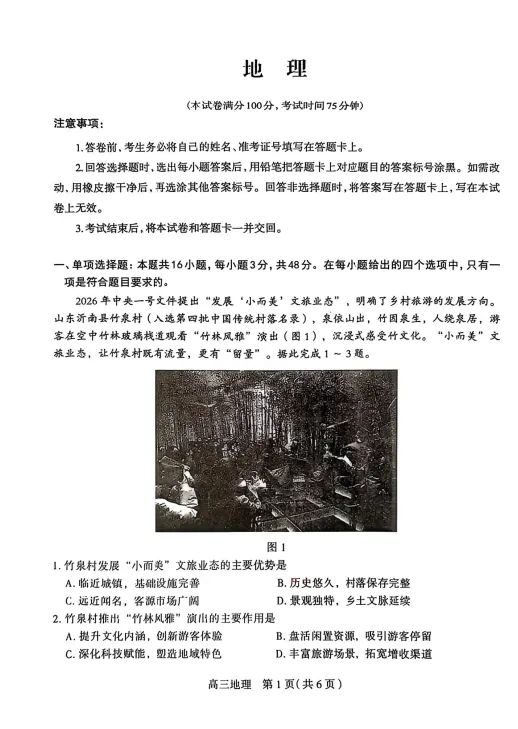 地 理

(本试卷满分100分，考试时间75分钟)

注意事项：

1.答卷前、考生务必将自己的姓名、准考证号填写在答题卡上。

2.回答选择题时，选出每小题答案后，用铅笔把答题卡上对应题目的答案标号涂黑。如需改动、用橡皮擦干净后，再选涂其他答案标号。回答非选择题时，将答案写在答题卡上，写在本试卷上无效。

3.考试结束后，将本试卷和答题卡一并交回。

一、单项选择题：本题共16小题，每小题3分，共48分。在每小题给出的四个选项中，只有一项是符合题目要求的。

2026年中央一号文件提出“发展‘小而美’文旅业态”，明确了乡村旅游的发展方向。山东沂南县竹泉村（入选第四批中国传统村落名录），泉依山出，竹因泉生，人绕泉居，游客在空中竹林玻璃栈道观看“竹林风雅”演出（图1），沉浸式感受竹文化。“小而美”文旅业态，让竹泉村既有流量，更有“留量”。据此完成1～3题。

图1

1.竹泉村发展“小而美”文旅业态的主要优势是

A.临近城镇，基础设施完善
B.历史悠久，村落保存完整
C.远近闻名，客源市场广阔
D.景观独特，乡土文脉延续

2.竹泉村推出“竹林风雅”演出的主要作用是

A.提升文化内涵，创新游客体验
B.盘活闲置资源，吸引游客停留
C.深化科技赋能，塑造地域特色
D.丰富旅游场景，拓宽增收渠道

高三地理 第1页（共6页）